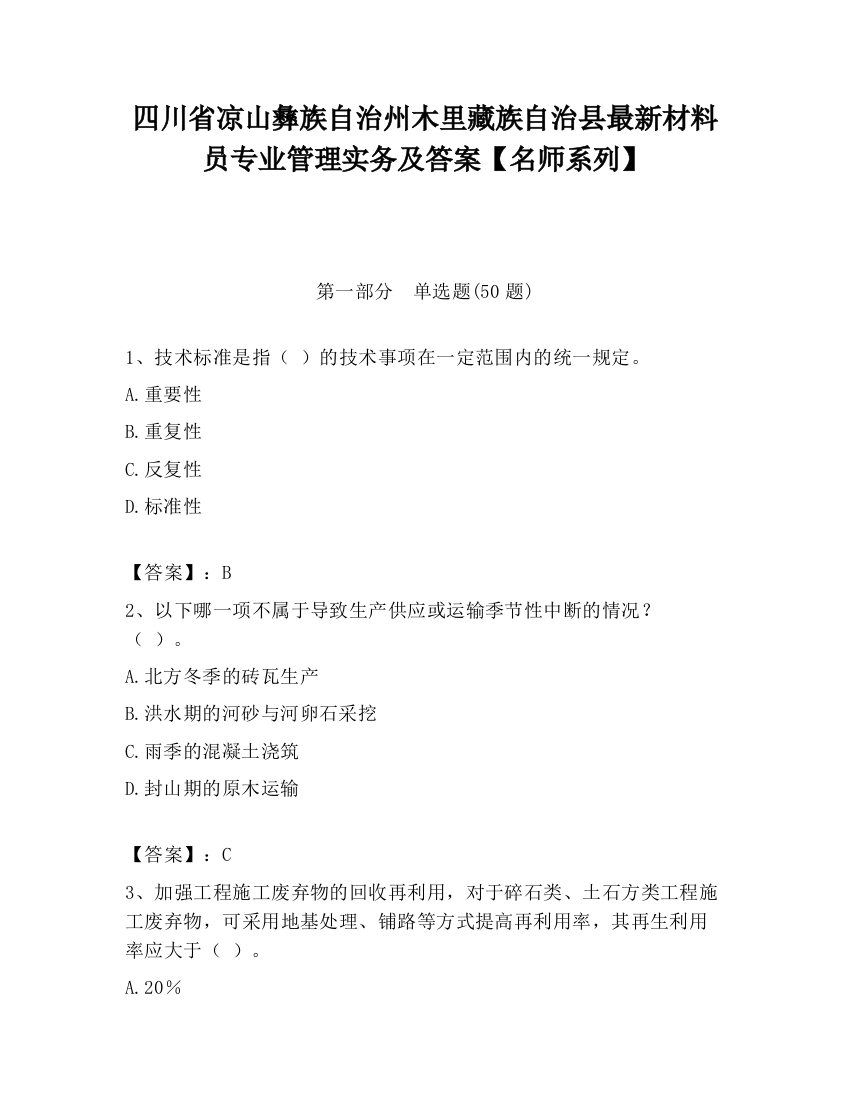 四川省凉山彝族自治州木里藏族自治县最新材料员专业管理实务及答案【名师系列】

第一部分　单选题(50 题)

1、技术标准是指（ ）的技术事项在一定范围内的统一规定。

A.重要性

B.重复性

C.反复性

D.标准性

【答案】：B

2、以下哪一项不属于导致生产供应或运输季节性中断的情况？（ ）。

A.北方冬季的砖瓦生产

B.洪水期的河砂与河卵石采挖

C.雨季的混凝土浇筑

D.封山期的原木运输

【答案】：C

3、加强工程施工废弃物的回收再利用，对于碎石类、土石方类工程施工废弃物，可采用地基处理、铺路等方式提高再利用率，其再生利用率应大于（ ）。

A.20％